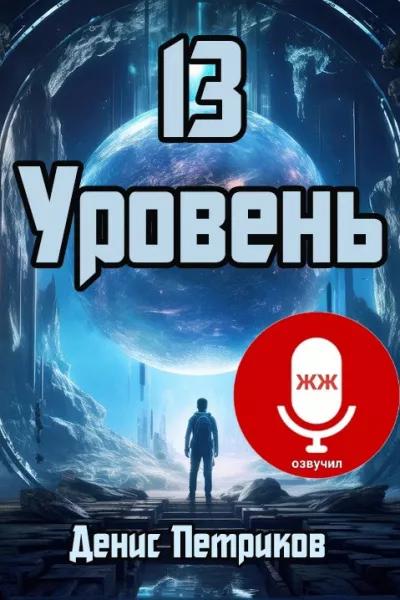 13
Уровень

ЖЖ
озвучил

Денис Петриков